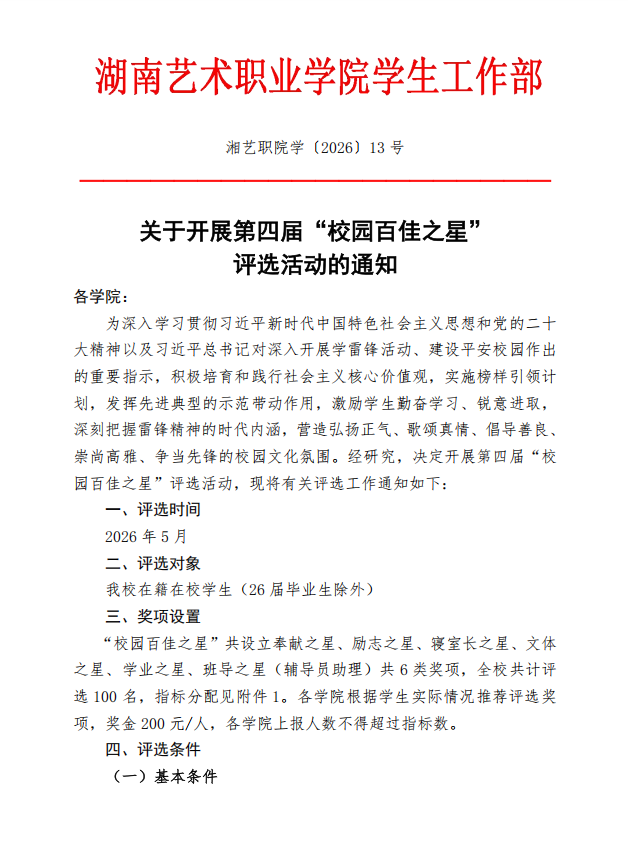 湖南艺术职业学院学生工作部

湘艺职院学〔2026〕13 号

关于开展第四届“校园百佳之星”评选活动的通知

各学院：

为深入学习贯彻习近平新时代中国特色社会主义思想和党的二十大精神以及习近平总书记对深入开展学雷锋活动、建设平安校园作出的重要指示，积极培育和践行社会主义核心价值观，实施榜样引领计划，发挥先进典型的示范带动作用，激励学生勤奋学习、锐意进取，深刻把握雷锋精神的时代内涵，营造弘扬正气、歌颂真情、倡导善良、崇尚高雅、争当先锋的校园文化氛围。经研究，决定开展第四届“校园百佳之星”评选活动，现将有关评选工作通知如下：

一、评选时间

2026 年 5 月

二、评选对象

我校在籍在校学生（26 届毕业生除外）

三、奖项设置

“校园百佳之星”共设立奉献之星、励志之星、寝室长之星、文体之星、学业之星、班导之星（辅导员助理）共 6 类奖项，全校共计评选 100 名，指标分配见附件 1。各学院根据学生实际情况推荐评选奖项，奖金 200 元/人，各学院上报人数不得超过指标数。

四、评选条件

（一）基本条件